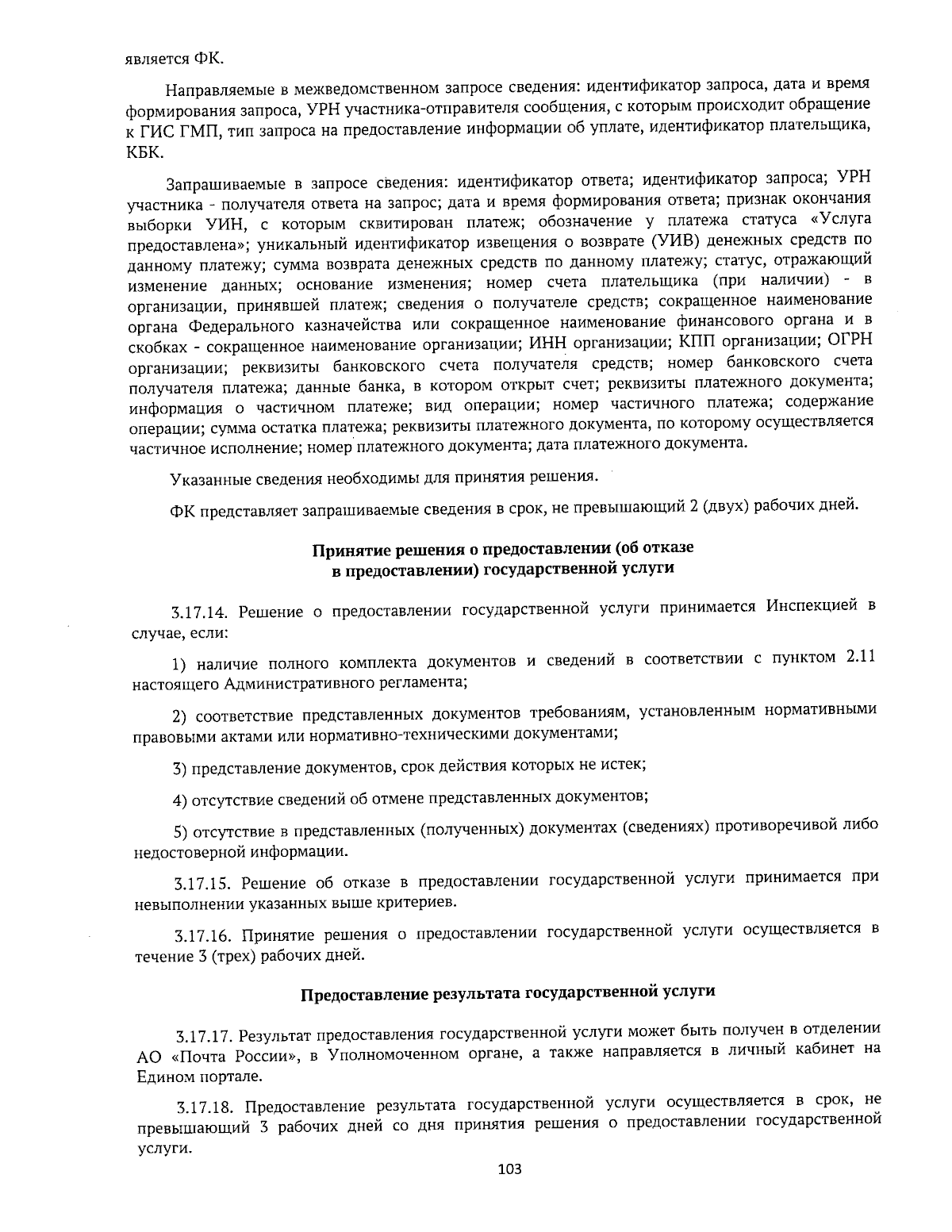 является ФК.

Направляемые в межведомственном запросе сведения: идентификатор запроса, дата и время формирования запроса, УРН участника-отправителя сообщения, с которым происходит обращение к ГИС ГМП, тип запроса на предоставление информации об уплате, идентификатор плательщика, КБК.

Запрашиваемые в запросе сведения: идентификатор ответа; идентификатор запроса; УРН участника - получателя ответа на запрос; дата и время формирования ответа; признак окончания выборки УИН, с которым сквитирован платеж; обозначение у платежа статуса «Услуга предоставлена»; уникальный идентификатор извещения о возврате (УИВ) денежных средств по данному платежу; сумма возврата денежных средств по данному платежу; статус, отражающий изменение данных; основание изменения; номер счета плательщика (при наличии) - в организации, принявшей платеж; сведения о получателе средств; сокращенное наименование органа Федерального казначейства или сокращенное наименование финансового органа и в скобках - сокращенное наименование организации; ИНН организации; КПП организации; ОГРН организации; реквизиты банковского счета получателя средств; номер банковского счета получателя платежа; данные банка, в котором открыт счет; реквизиты платежного документа; информация о частичном платеже; вид операции; номер частичного платежа; содержание операции; сумма остатка платежа; реквизиты платежного документа, по которому осуществляется частичное исполнение; номер платежного документа; дата платежного документа.

Указанные сведения необходимы для принятия решения.

ФК представляет запрашиваемые сведения в срок, не превышающий 2 (двух) рабочих дней.

Принятие решения о предоставлении (об отказе в предоставлении) государственной услуги

3.17.14. Решение о предоставлении государственной услуги принимается Инспекцией в случае, если:

1) наличие полного комплекта документов и сведений в соответствии с пунктом 2.11 настоящего Административного регламента;

2) соответствие представленных документов требованиям, установленным нормативными правовыми актами или нормативно-техническими документами;

3) представление документов, срок действия которых не истек;

4) отсутствие сведений об отмене представленных документов;

5) отсутствие в представленных (полученных) документах (сведениях) противоречивой либо недостоверной информации.

3.17.15. Решение об отказе в предоставлении государственной услуги принимается при невыполнении указанных выше критериев.

3.17.16. Принятие решения о предоставлении государственной услуги осуществляется в течение 3 (трех) рабочих дней.

Предоставление результата государственной услуги

3.17.17. Результат предоставления государственной услуги может быть получен в отделении АО «Почта России», в Уполномоченном органе, а также направляется в личный кабинет на Едином портале.

3.17.18. Предоставление результата государственной услуги осуществляется в срок, не превышающий 3 рабочих дней со дня принятия решения о предоставлении государственной услуги.

103